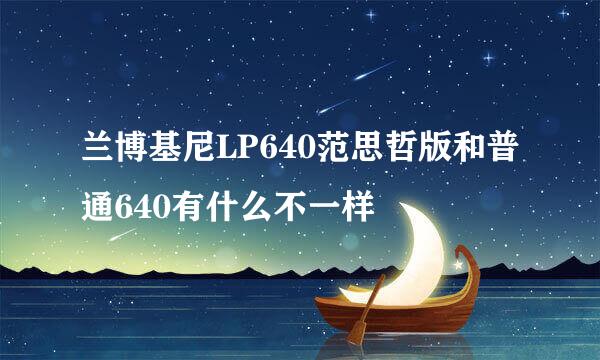 兰博基尼LP640范思哲版和普通640有什么不一样